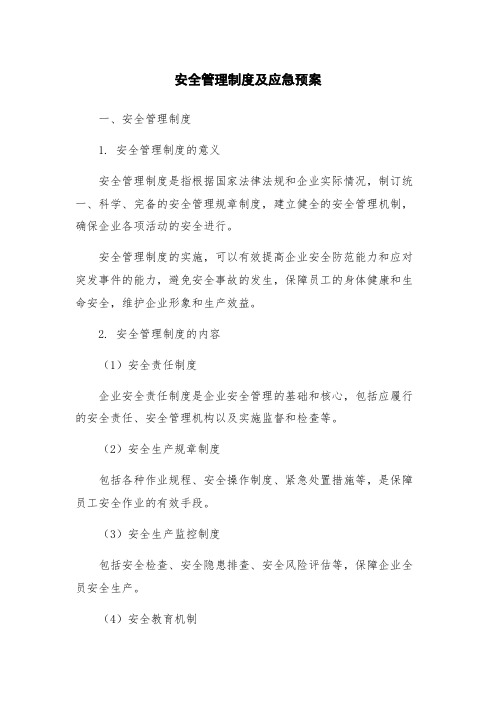 安全管理制度及应急预案

一、安全管理制度

1. 安全管理制度的意义

安全管理制度是指根据国家法律法规和企业实际情况，制订统一、科学、完备的安全管理规章制度，建立健全的安全管理机制，确保企业各项活动的安全进行。

安全管理制度的实施，可以有效提高企业安全防范能力和应对突发事件的能力，避免安全事故的发生，保障员工的身体健康和生命安全，维护企业形象和生产效益。

2. 安全管理制度的内容

（1）安全责任制度

企业安全责任制度是企业安全管理的基础和核心，包括应履行的安全责任、安全管理机构以及实施监督和检查等。

（2）安全生产规章制度

包括各种作业规程、安全操作制度、紧急处置措施等，是保障员工安全作业的有效手段。

（3）安全生产监控制度

包括安全检查、安全隐患排查、安全风险评估等，保障企业全员安全生产。

（4）安全教育机制